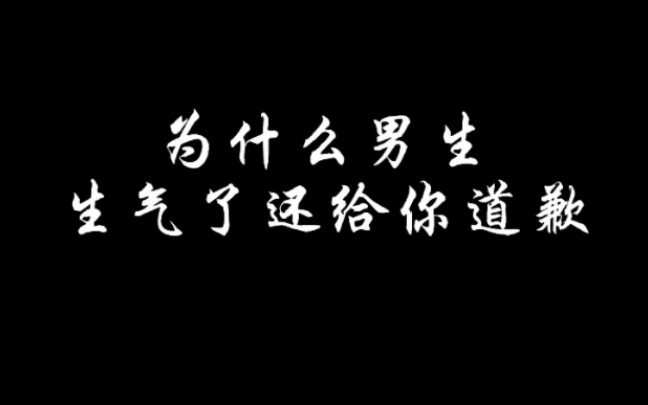 为什么男生
生气了还给你道歉